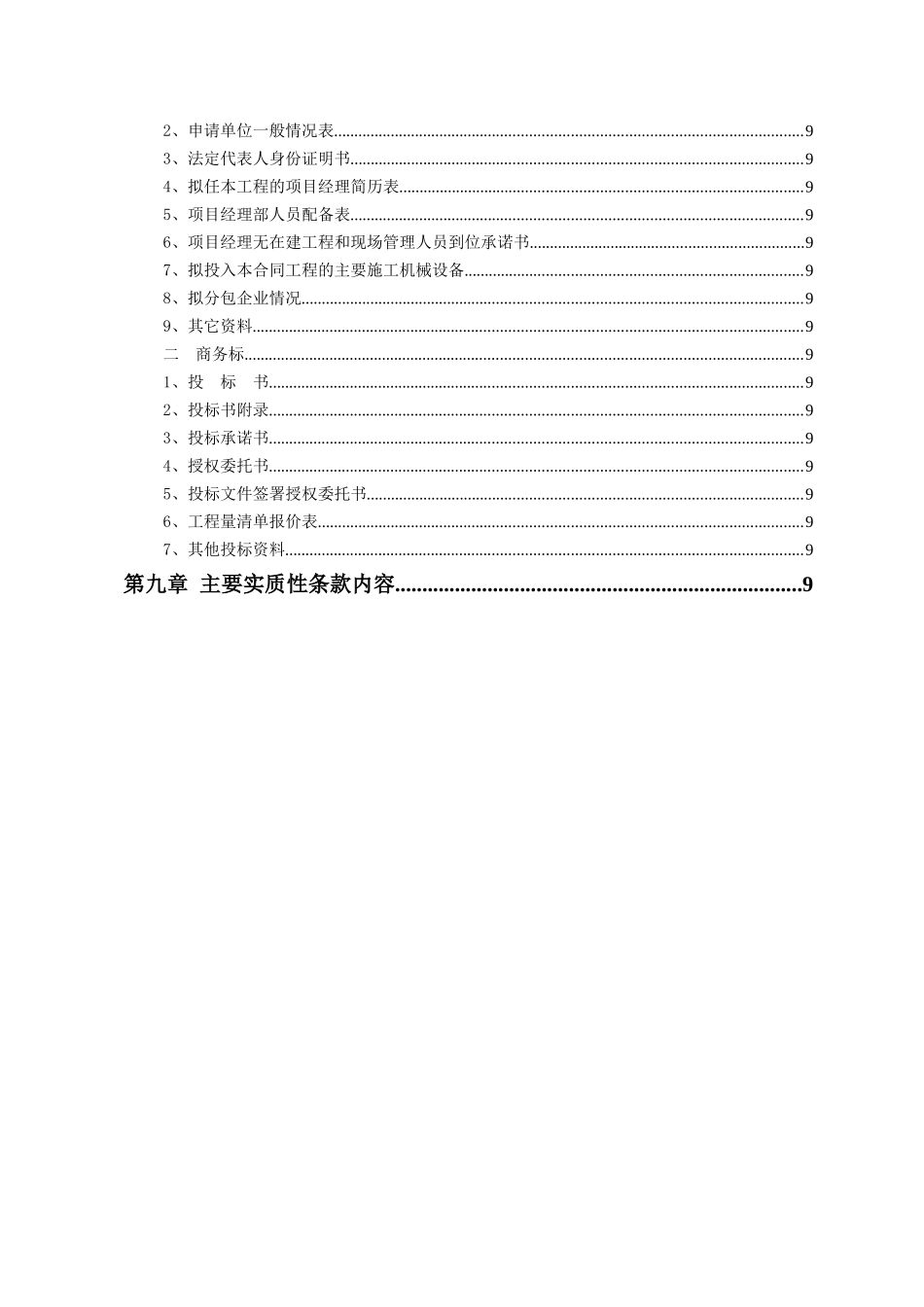 2、申请单位一般情况表......9
3、法定代表人身份证明书......9
4、拟任本工程的项目经理简历表......9
5、项目经理部人员配备表......9
6、项目经理无在建工程和现场管理人员到位承诺书......9
7、拟投入本合同工程的主要施工机械设备......9
8、拟分包企业情况......9
9、其它资料......9
二　商务标......9
1、投　标　书......9
2、投标书附录......9
3、投标承诺书......9
4、授权委托书......9
5、投标文件签署授权委托书......9
6、工程量清单报价表......9
7、其他投标资料......9
第九章 主要实质性条款内容......9